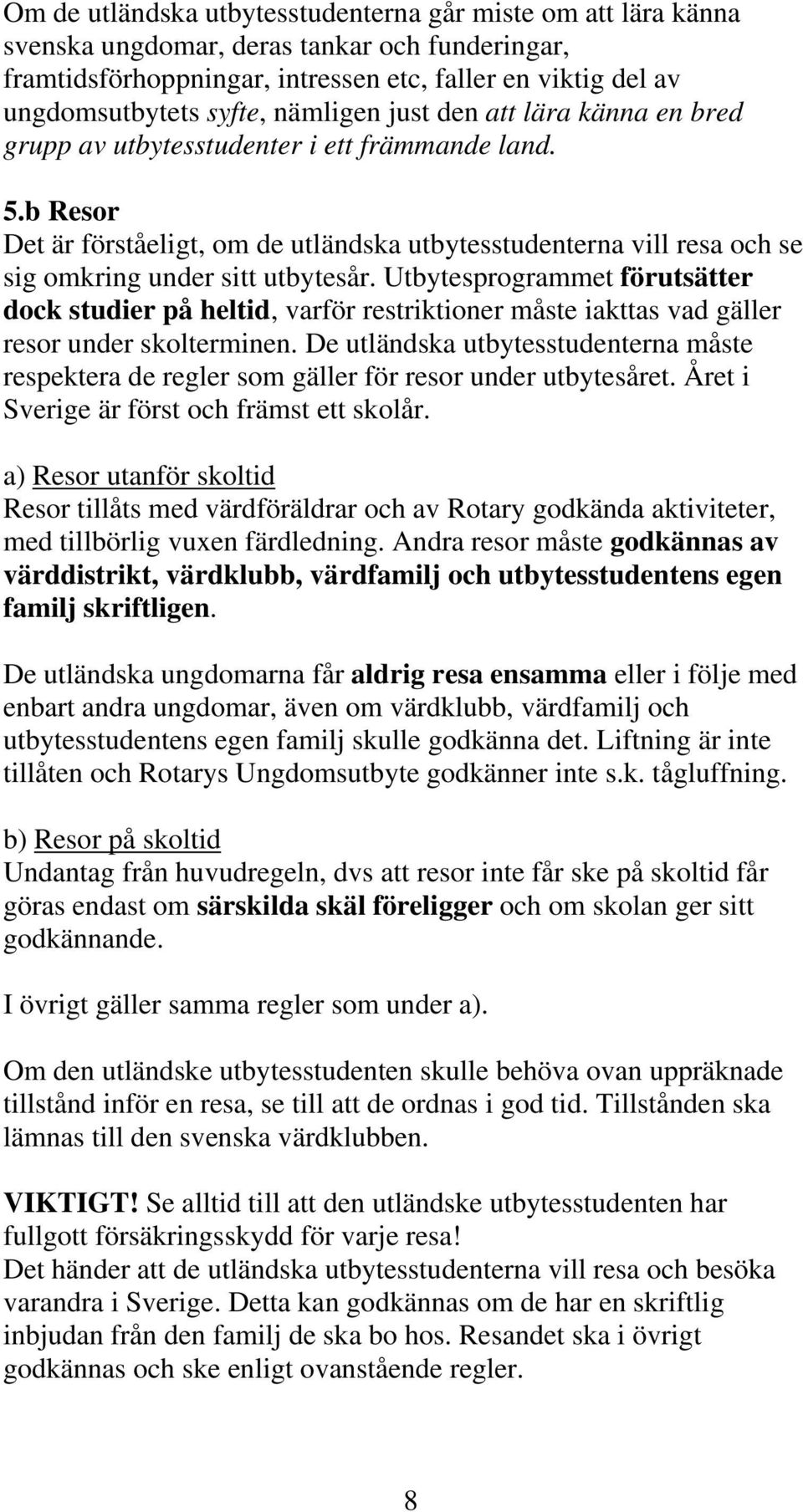 Om de utländska utbytesstudenterna går miste om att lära känna svenska ungdomar, deras tankar och funderingar, framtidsförhoppningar, intressen etc, faller en viktig del av ungdomsutbytets syfte, nämligen just den att lära känna en bred grupp av utbytesstudenter i ett främmande land.

5.b Resor
Det är förståeligt, om de utländska utbytesstudenterna vill resa och se sig omkring under sitt utbytesår. Utbytesprogrammet förutsätter dock studier på heltid, varför restriktioner måste iakttas vad gäller resor under skolterminen. De utländska utbytesstudenterna måste respektera de regler som gäller för resor under utbytesåret. Året i Sverige är först och främst ett skolår.

a) Resor utanför skoltid
Resor tillåts med värdföräldrar och av Rotary godkända aktiviteter, med tillbörlig vuxen färdledning. Andra resor måste godkännas av värddistrikt, värdklubb, värdfamilj och utbytesstudentens egen familj skriftligen.

De utländska ungdomarna får aldrig resa ensamma eller i följe med enbart andra ungdomar, även om värdklubb, värdfamilj och utbytesstudentens egen familj skulle godkänna det. Liftning är inte tillåten och Rotarys Ungdomsutbyte godkänner inte s.k. tågluffning.

b) Resor på skoltid
Undantag från huvudregeln, dvs att resor inte får ske på skoltid får göras endast om särskilda skäl föreligger och om skolan ger sitt godkännande.

I övrigt gäller samma regler som under a).

Om den utländske utbytesstudenten skulle behöva ovan uppräknade tillstånd inför en resa, se till att de ordnas i god tid. Tillstånden ska lämnas till den svenska värdklubben.

VIKTIGT! Se alltid till att den utländske utbytesstudenten har fullgott försäkringsskydd för varje resa!
Det händer att de utländska utbytesstudenterna vill resa och besöka varandra i Sverige. Detta kan godkännas om de har en skriftlig inbjudan från den familj de ska bo hos. Resandet ska i övrigt godkännas och ske enligt ovanstående regler.

8